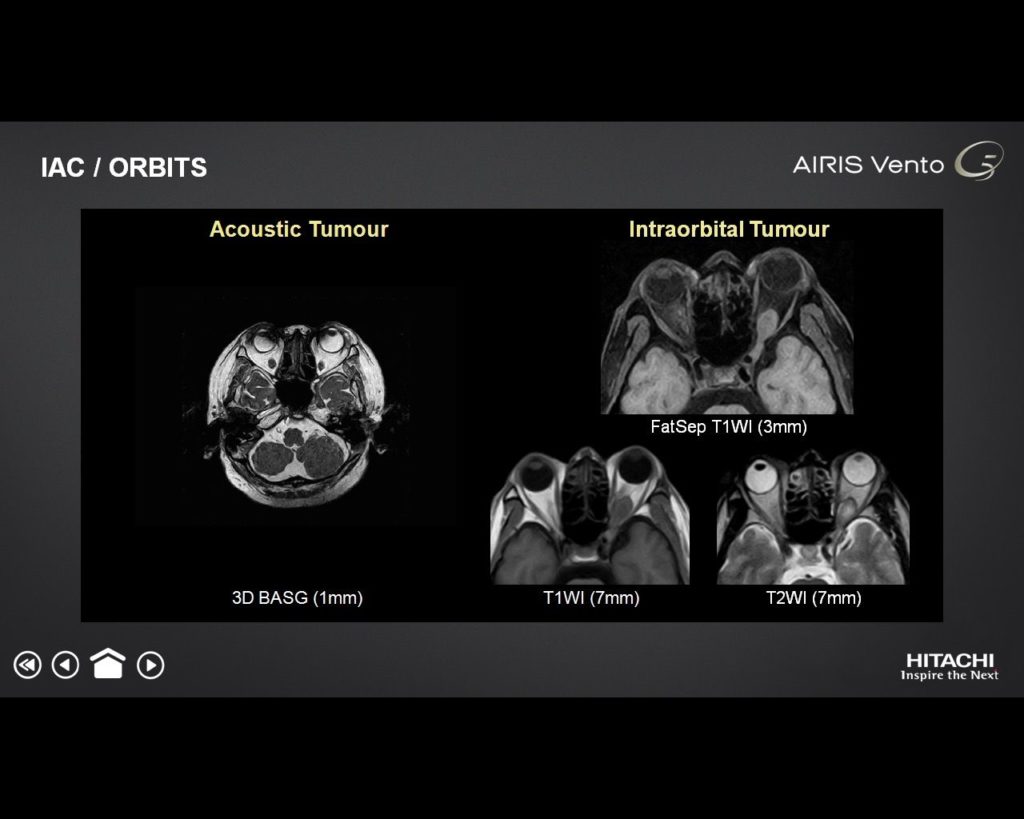 IAC / ORBITS

AIRIS Vento

Acoustic Tumour

3D BASG (1mm)

Intraorbital Tumour

FatSep T1WI (3mm)

T1WI (7mm)

T2WI (7mm)

HITACHI
Inspire the Next